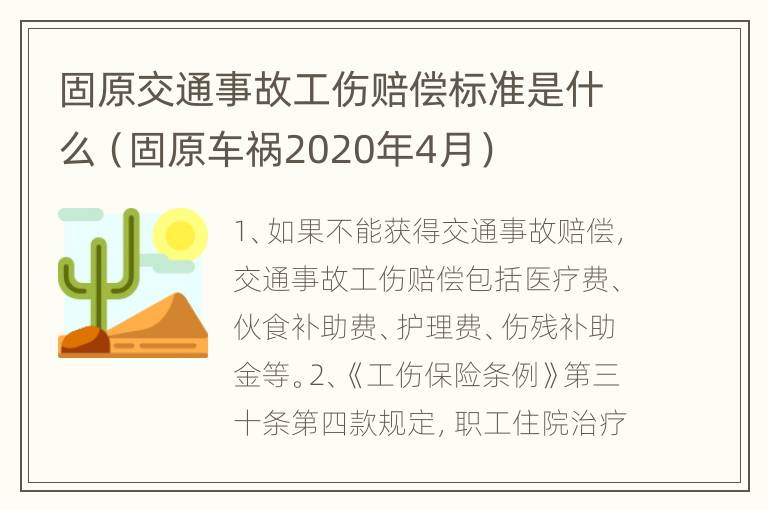 固原交通事故工伤赔偿标准是什么（固原车祸2020年4月）

1、如果不能获得交通事故赔偿，交通事故工伤赔偿包括医疗费、伙食补助费、护理费、伤残补助金等。2、《工伤保险条例》第三十条第四款规定，职工住院治疗